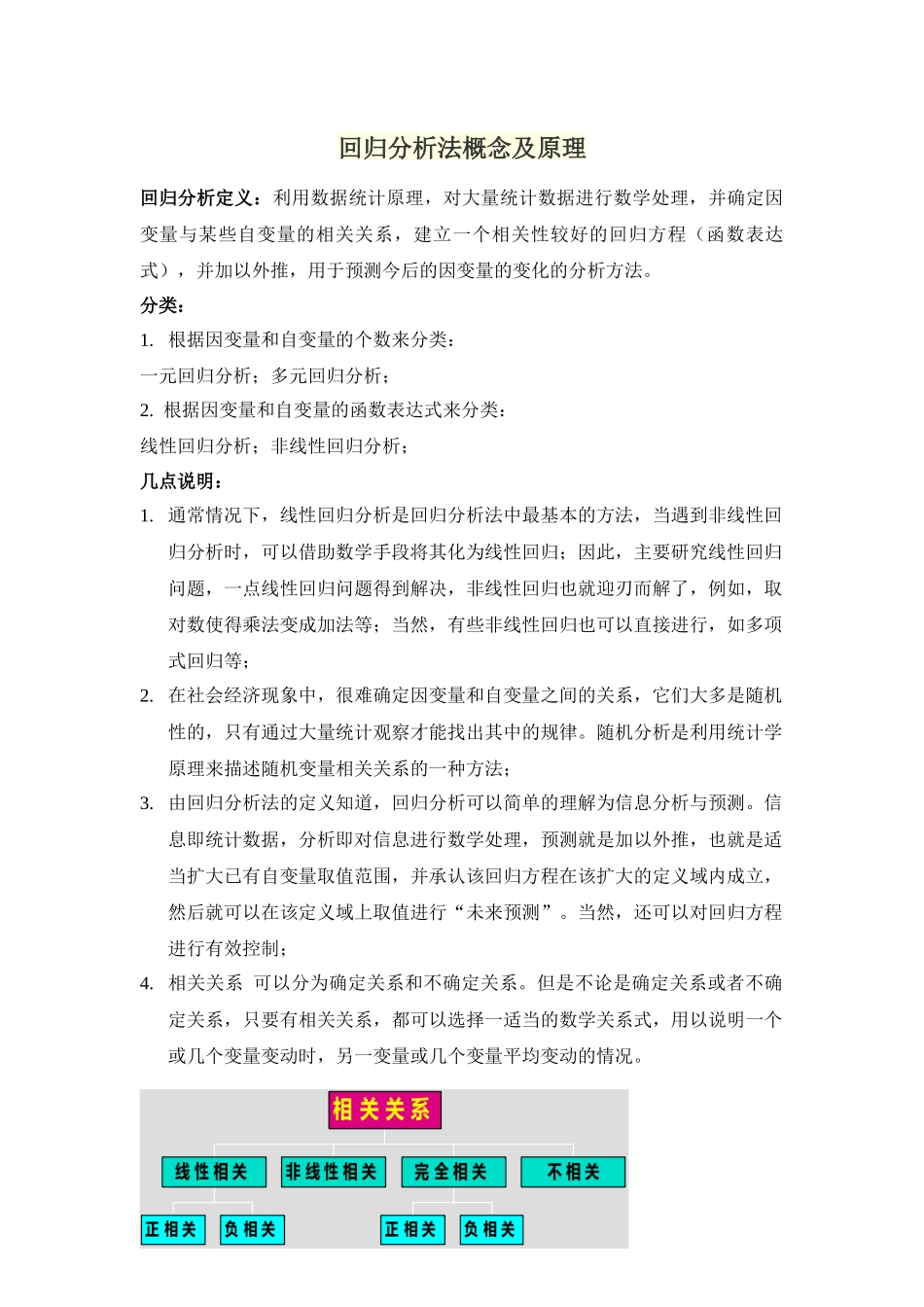 回归分析法概念及原理

回归分析定义：利用数据统计原理，对大量统计数据进行数学处理，并确定因变量与某些自变量的相关关系，建立一个相关性较好的回归方程（函数表达式），并加以外推，用于预测今后的因变量的变化的分析方法。

分类：

1. 根据因变量和自变量的个数来分类：

一元回归分析；多元回归分析；

2. 根据因变量和自变量的函数表达式来分类：

线性回归分析；非线性回归分析；

几点说明：

1. 通常情况下，线性回归分析是回归分析法中最基本的方法，当遇到非线性回归分析时，可以借助数学手段将其化为线性回归；因此，主要研究线性回归问题，一点线性回归问题得到解决，非线性回归也就迎刃而解了，例如，取对数使得乘法变成加法等；当然，有些非线性回归也可以直接进行，如多项式回归等；

2. 在社会经济现象中，很难确定因变量和自变量之间的关系，它们大多是随机性的，只有通过大量统计观察才能找出其中的规律。随机分析是利用统计学原理来描述随机变量相关关系的一种方法；

3. 由回归分析法的定义知道，回归分析可以简单的理解为信息分析与预测。信息即统计数据，分析即对信息进行数学处理，预测就是加以外推，也就是适当扩大已有自变量取值范围，并承认该回归方程在该扩大的定义域内成立，然后就可以在该定义域上取值进行“未来预测”。当然，还可以对回归方程进行有效控制；

4. 相关关系 可以分为确定关系和不确定关系。但是不论是确定关系或者不确定关系，只要有相关关系，都可以选择一适当的数学关系式，用以说明一个或几个变量变动时，另一变量或几个变量平均变动的情况。

相关关系

线性相关
非线性相关
完全相关
不相关

正相关
负相关
正相关
负相关